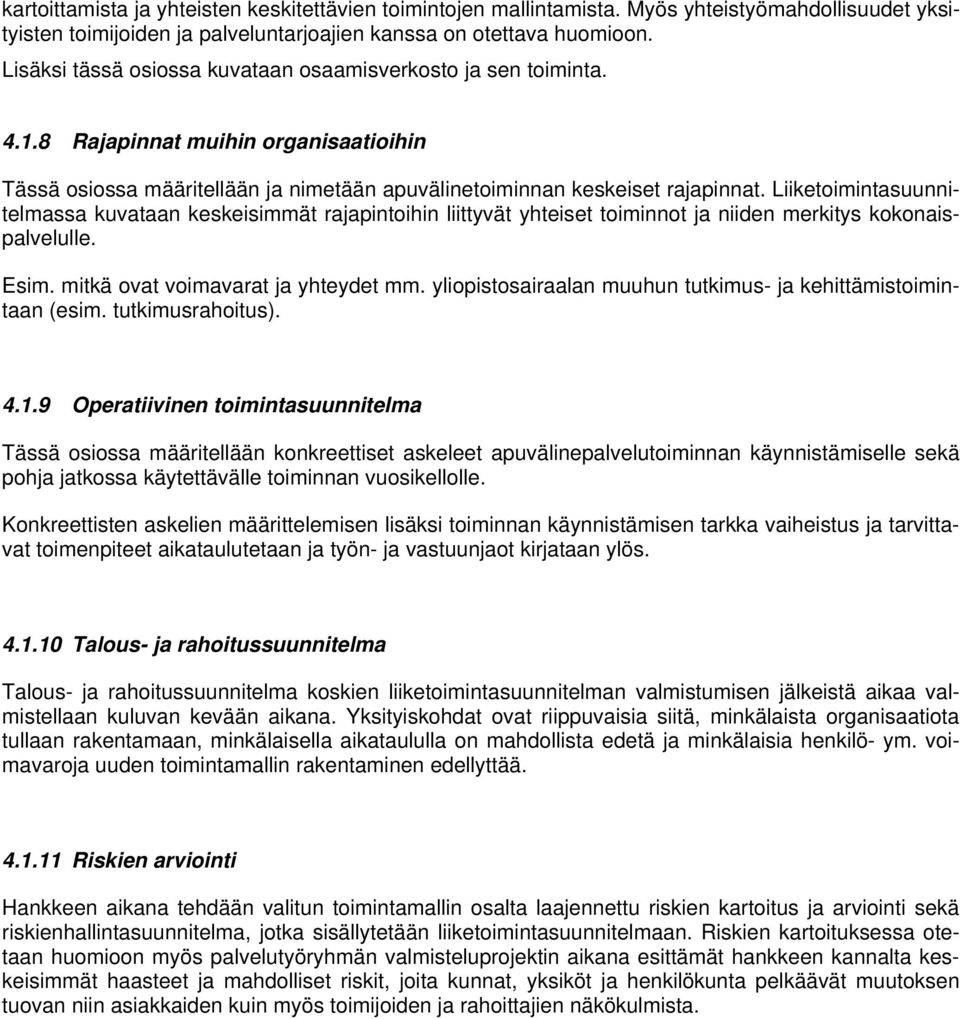 kartoittamista ja yhteisten keskitettävien toimintojen mallintamista. Myös yhteistyömahdollisuudet yksityisten toimijoiden ja palveluntarjoajien kanssa on otettava huomioon.

Lisäksi tässä osiossa kuvataan osaamisverkosto ja sen toiminta.

4.1.8 Rajapinnat muihin organisaatioihin

Tässä osiossa määritellään ja nimetään apuvälinetoiminnan keskeiset rajapinnat. Liiketoimintasuunnitelmassa kuvataan keskeisimmät rajapintoihin liittyvät yhteiset toiminnot ja niiden merkitys kokonaispalvelulle.

Esim. mitkä ovat voimavarat ja yhteydet mm. yliopistosairaalan muuhun tutkimus- ja kehittämistoimintaan (esim. tutkimusrahoitus).

4.1.9 Operatiivinen toimintasuunnitelma

Tässä osiossa määritellään konkreettiset askeleet apuvälinepalvelutoiminnan käynnistämiselle sekä pohja jatkossa käytettävälle toiminnan vuosikellolle.

Konkreettisten askelien määrittelemisen lisäksi toiminnan käynnistämisen tarkka vaiheistus ja tarvittavat toimenpiteet aikataulutetaan ja työn- ja vastuunjaot kirjataan ylös.

4.1.10 Talous- ja rahoitussuunnitelma

Talous- ja rahoitussuunnitelma koskien liiketoimintasuunnitelman valmistumisen jälkeistä aikaa valmistellaan kuluvan kevään aikana. Yksityiskohdat ovat riippuvaisia siitä, minkälaista organisaatiota tullaan rakentamaan, minkälaisella aikataululla on mahdollista edetä ja minkälaisia henkilö- ym. voimavaroja uuden toimintamallin rakentaminen edellyttää.

4.1.11 Riskien arviointi

Hankkeen aikana tehdään valitun toimintamallin osalta laajennettu riskien kartoitus ja arviointi sekä riskienhallintasuunnitelma, jotka sisällytetään liiketoimintasuunnitelmaan. Riskien kartoituksessa otetaan huomioon myös palvelutyöryhmän valmisteluprojektin aikana esittämät hankkeen kannalta keskeisimmät haasteet ja mahdolliset riskit, joita kunnat, yksiköt ja henkilökunta pelkäävät muutoksen tuovan niin asiakkaiden kuin myös toimijoiden ja rahoittajien näkökulmista.